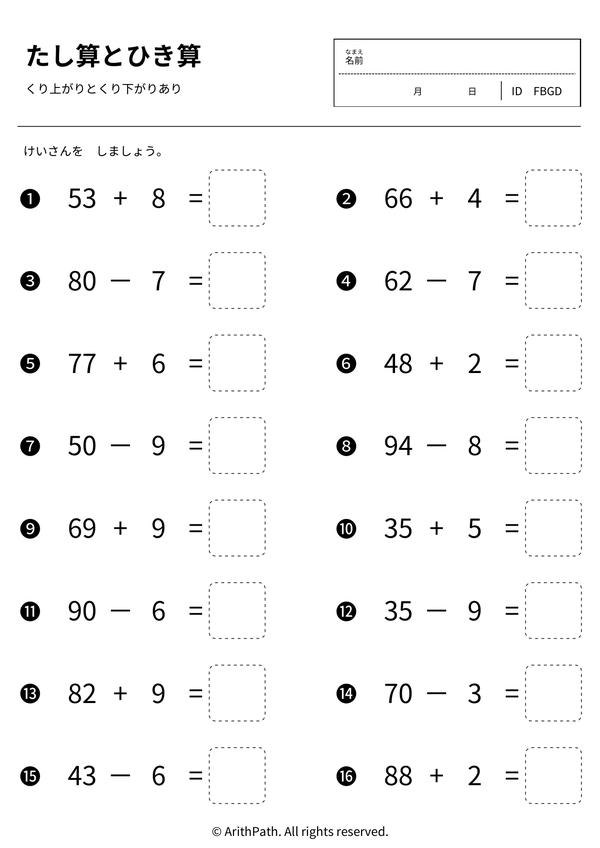 たし算とひき算

くり上がりとくり下がりあり

なまえ
名前

月 日 ID FBGD

けいさんを しましょう。

❶ $53 + 8 =$

❷ $66 + 4 =$

❸ $80 - 7 =$

❹ $62 - 7 =$

❺ $77 + 6 =$

❻ $48 + 2 =$

❼ $50 - 9 =$

❽ $94 - 8 =$

❾ $69 + 9 =$

❿ $35 + 5 =$

⓫ $90 - 6 =$

⓬ $35 - 9 =$

⓭ $82 + 9 =$

⓮ $70 - 3 =$

⓯ $43 - 6 =$

⓰ $88 + 2 =$

© ArithPath. All rights reserved.